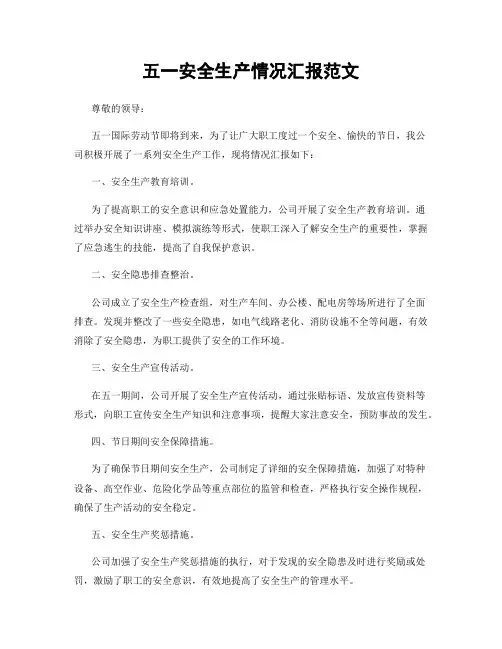 五一安全生产情况汇报范文

尊敬的领导：

五一国际劳动节即将到来，为了让广大职工度过一个安全、愉快的节日，我公司积极开展了一系列安全生产工作，现将情况汇报如下：

一、安全生产教育培训。

为了提高职工的安全意识和应急处置能力，公司开展了安全生产教育培训。通过举办安全知识讲座、模拟演练等形式，使职工深入了解安全生产的重要性，掌握了应急逃生的技能，提高了自我保护意识。

二、安全隐患排查整治。

公司成立了安全生产检查组，对生产车间、办公楼、配电房等场所进行了全面排查。发现并整改了一些安全隐患，如电气线路老化、消防设施不全等问题，有效消除了安全隐患，为职工提供了安全的工作环境。

三、安全生产宣传活动。

在五一期间，公司开展了安全生产宣传活动，通过张贴标语、发放宣传资料等形式，向职工宣传安全生产知识和注意事项，提醒大家注意安全，预防事故的发生。

四、节日期间安全保障措施。

为了确保节日期间安全生产，公司制定了详细的安全保障措施，加强了对特种设备、高空作业、危险化学品等重点部位的监管和检查，严格执行安全操作规程，确保了生产活动的安全稳定。

五、安全生产奖惩措施。

公司加强了安全生产奖惩措施的执行，对于发现的安全隐患及时进行奖励或处罚，激励了职工的安全意识，有效地提高了安全生产的管理水平。